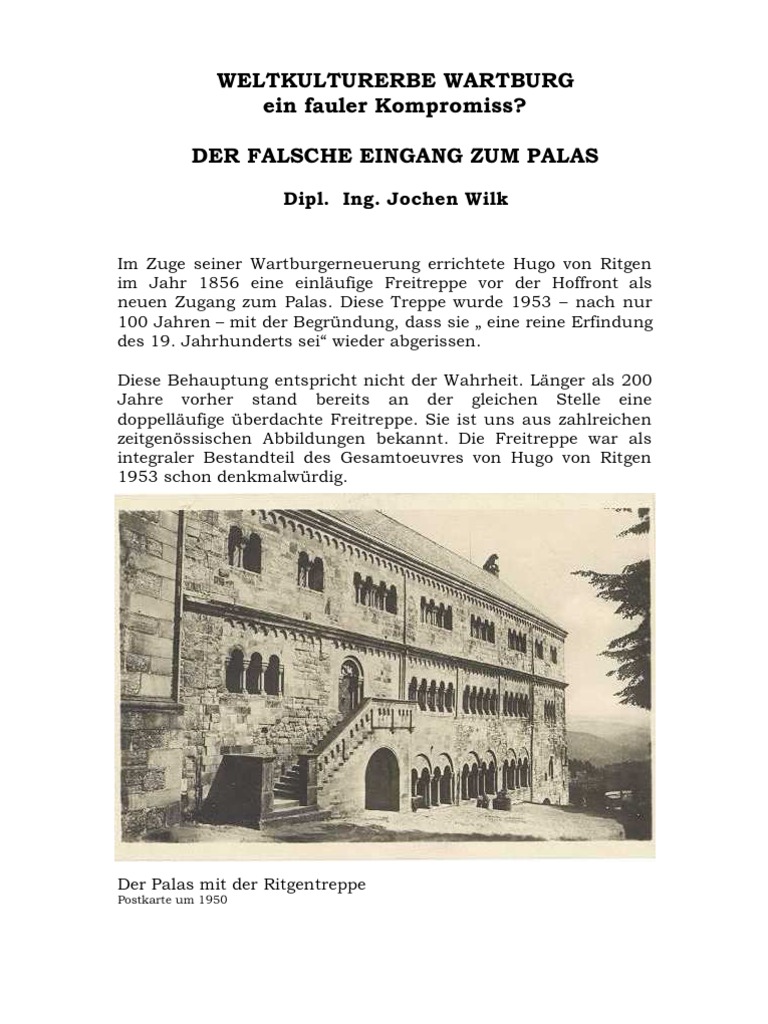 WELTKULTURERBE WARTBURG
ein fauler Kompromiss?

DER FALSCHE EINGANG ZUM PALAS

Dipl. Ing. Jochen Wilk

Im Zuge seiner Wartburgerneuerung errichtete Hugo von Ritgen im Jahr 1856 eine einläufige Freitreppe vor der Hoffront als neuen Zugang zum Palas. Diese Treppe wurde 1953 – nach nur 100 Jahren – mit der Begründung, dass sie „ eine reine Erfindung des 19. Jahrhunderts sei“ wieder abgerissen.

Diese Behauptung entspricht nicht der Wahrheit. Länger als 200 Jahre vorher stand bereits an der gleichen Stelle eine doppelläufige überdachte Freitreppe. Sie ist uns aus zahlreichen zeitgenössischen Abbildungen bekannt. Die Freitreppe war als integraler Bestandteil des Gesamtoeuvres von Hugo von Ritgen 1953 schon denkmalwürdig.

Der Palas mit der Ritgentreppe
Postkarte um 1950